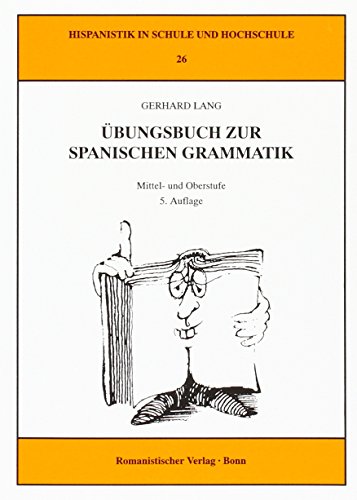 HISPANISTIK IN SCHULE UND HOCHSCHULE

26

GERHARD LANG

ÜBUNGSBUCH ZUR SPANISCHEN GRAMMATIK

Mittel- und Oberstufe
5. Auflage

Romanistischer Verlag · Bonn